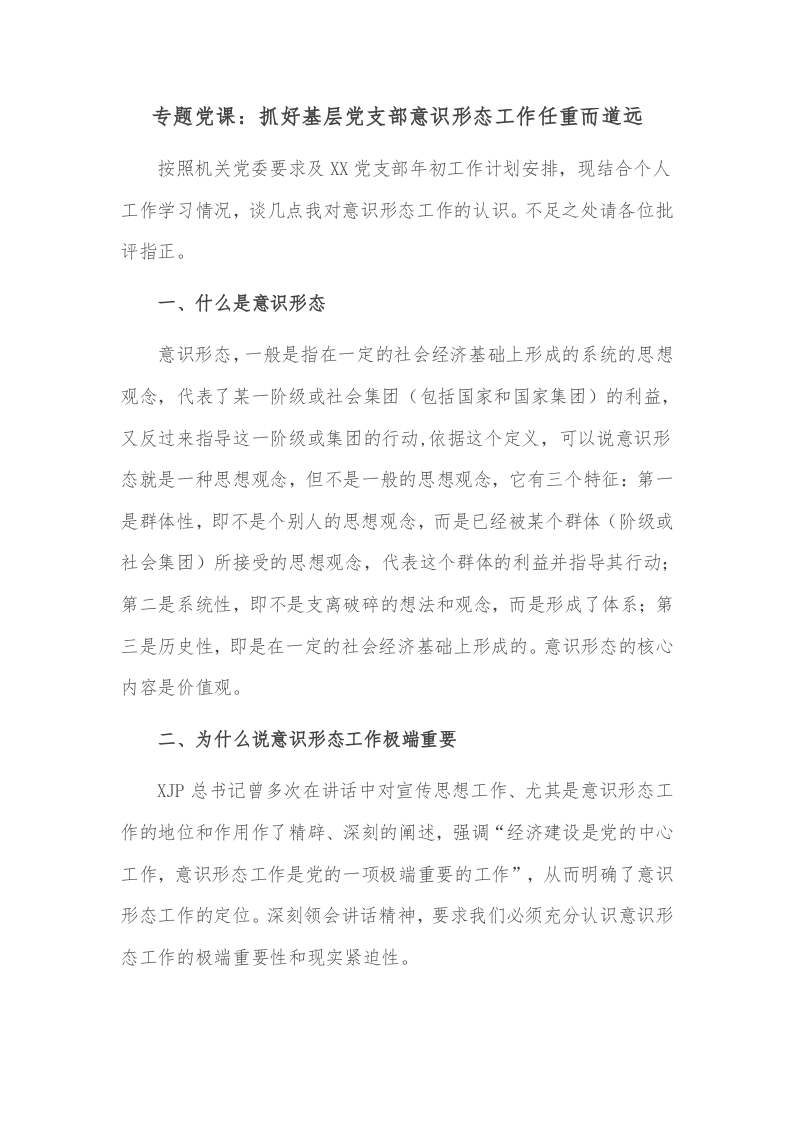 专题党课：抓好基层党支部意识形态工作任重而道远

按照机关党委要求及XX党支部年初工作计划安排，现结合个人工作学习情况，谈几点我对意识形态工作的认识。不足之处请各位批评指正。

一、什么是意识形态

意识形态，一般是指在一定的社会经济基础上形成的系统的思想观念，代表了某一阶级或社会集团（包括国家和国家集团）的利益，又反过来指导这一阶级或集团的行动,依据这个定义，可以说意识形态就是一种思想观念，但不是一般的思想观念，它有三个特征：第一是群体性，即不是个别人的思想观念，而是已经被某个群体（阶级或社会集团）所接受的思想观念，代表这个群体的利益并指导其行动；第二是系统性，即不是支离破碎的想法和观念，而是形成了体系；第三是历史性，即是在一定的社会经济基础上形成的。意识形态的核心内容是价值观。

二、为什么说意识形态工作极端重要

XJP总书记曾多次在讲话中对宣传思想工作、尤其是意识形态工作的地位和作用作了精辟、深刻的阐述，强调“经济建设是党的中心工作，意识形态工作是党的一项极端重要的工作”，从而明确了意识形态工作的定位。深刻领会讲话精神，要求我们必须充分认识意识形态工作的极端重要性和现实紧迫性。